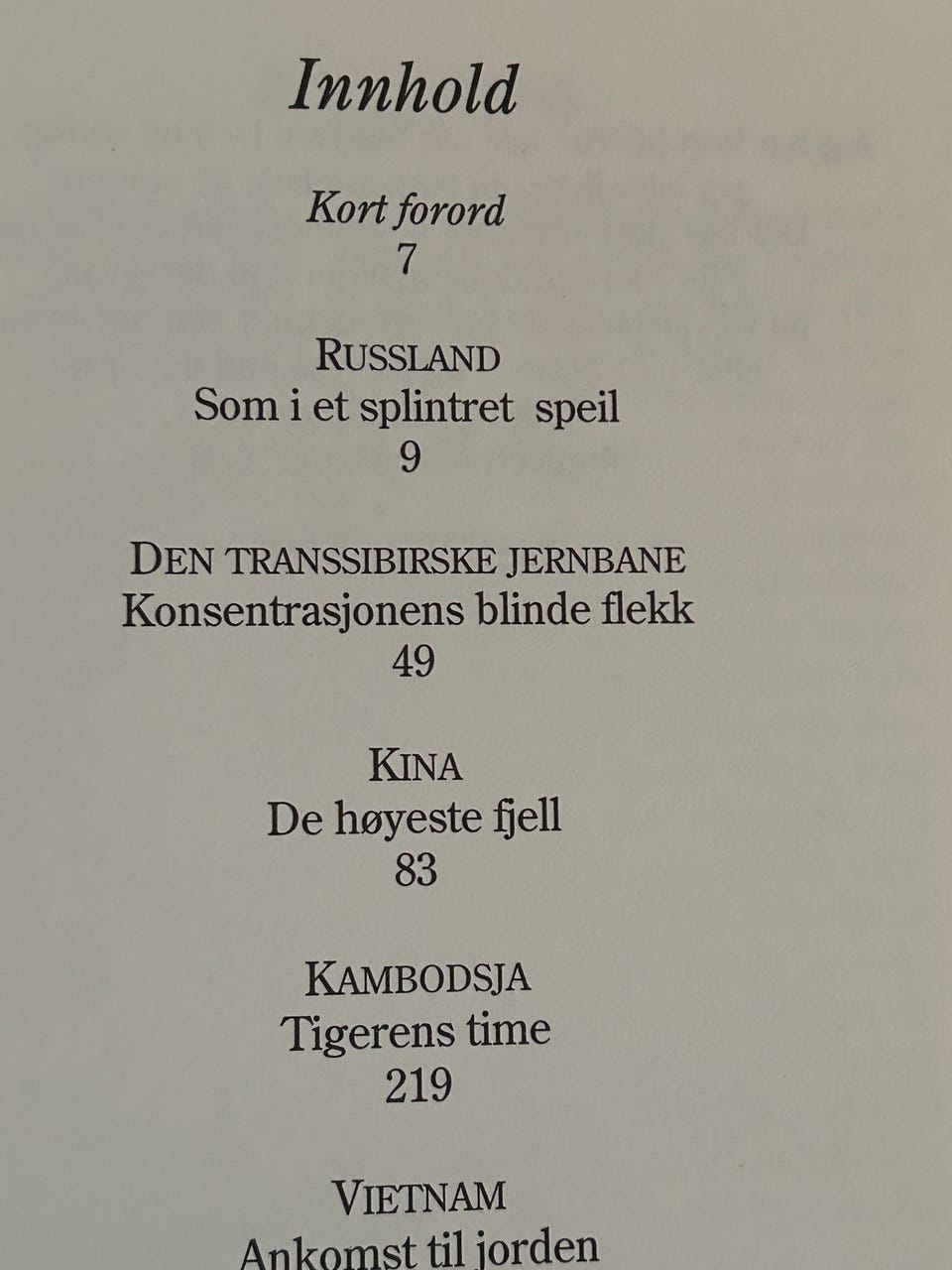 Innhold

Kort forord
7

RUSSLAND
Som i et splintret speil
9

DEN TRANSSIBIRSKE JERNBANE
Konsentrasjonens blinde flekk
49

KINA
De høyeste fjell
83

KAMBODSJA
Tigerens time
219

VIETNAM
Ankomst til jorden